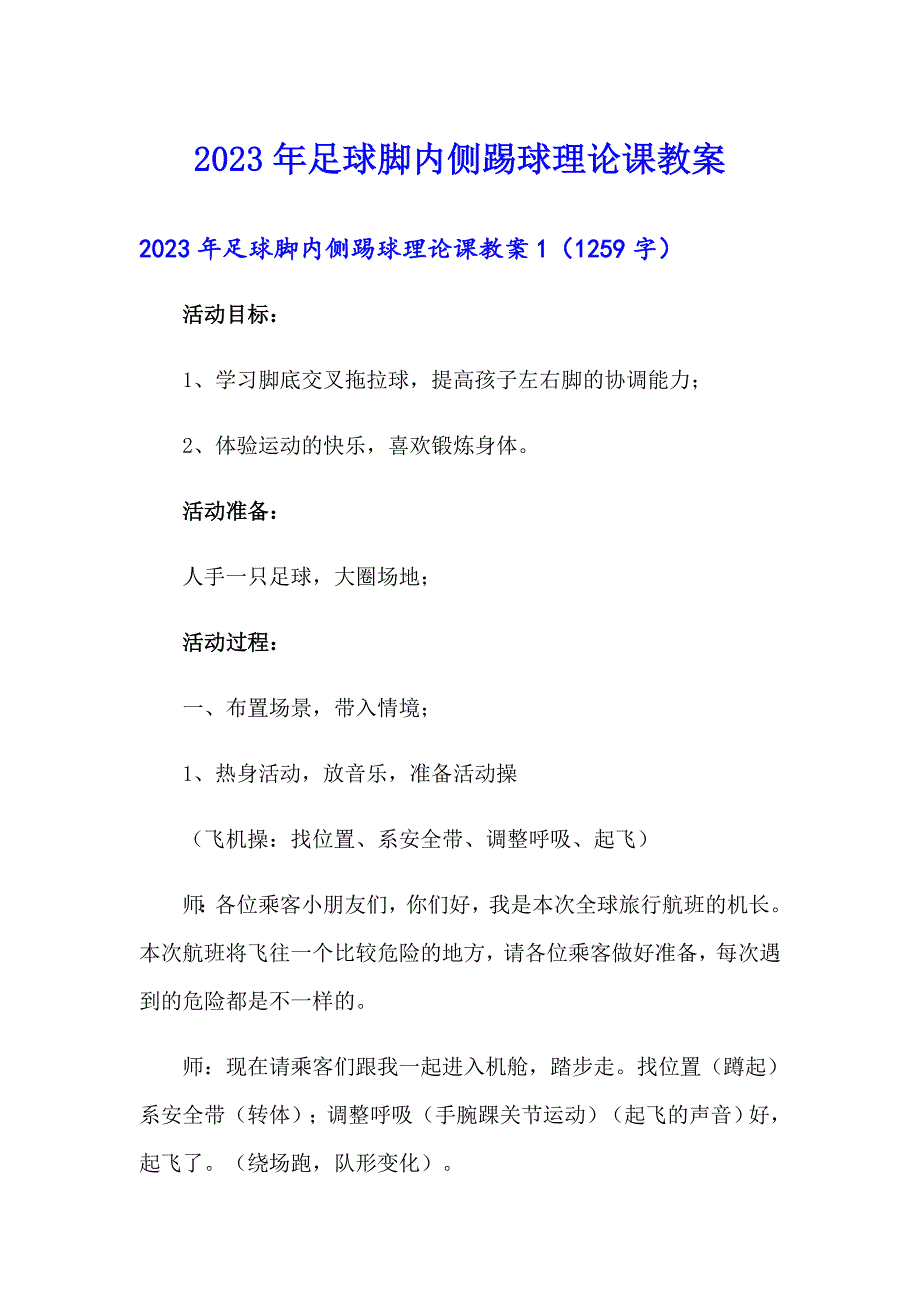 2023年足球脚内侧踢球理论课教案

2023年足球脚内侧踢球理论课教案1（1259字）

活动目标：

1、学习脚底交叉拖拉球，提高孩子左右脚的协调能力；

2、体验运动的快乐，喜欢锻炼身体。

活动准备：

人手一只足球，大圈场地；

活动过程：

一、布置场景，带入情境；

1、热身活动，放音乐，准备活动操

（飞机操：找位置、系安全带、调整呼吸、起飞）

师：各位乘客小朋友们，你们好，我是本次全球旅行航班的机长。本次航班将飞往一个比较危险的地方，请各位乘客做好准备，每次遇到的危险都是不一样的。

师：现在请乘客们跟我一起进入机舱，踏步走。找位置（蹲起）系安全带（转体）；调整呼吸（手腕踝关节运动）（起飞的声音）好，起飞了。（绕场跑，队形变化）。